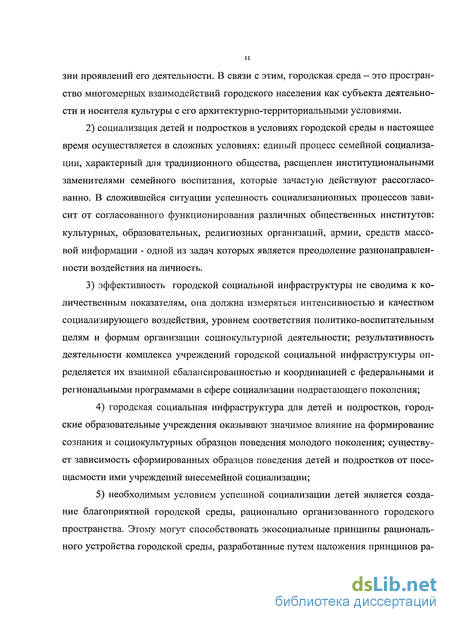 11

зии проявлений его деятельности. В связи с этим, городская среда – это пространство многомерных взаимодействий городского населения как субъекта деятельности и носителя культуры с его архитектурно-территориальными условиями.

2) социализация детей и подростков в условиях городской среды в настоящее время осуществляется в сложных условиях: единый процесс семейной социализации, характерный для традиционного общества, расщеплен институциональными заменителями семейного воспитания, которые зачастую действуют рассогласованно. В сложившейся ситуации успешность социализационных процессов зависит от согласованного функционирования различных общественных институтов: культурных, образовательных, религиозных организаций, армии, средств массовой информации - одной из задач которых является преодоление разнонаправленности воздействия на личность.

3) эффективность городской социальной инфраструктуры не сводима к количественным показателям, она должна измеряться интенсивностью и качеством социализирующего воздействия, уровнем соответствия политико-воспитательным целям и формам организации социокультурной деятельности; результативность деятельности комплекса учреждений городской социальной инфраструктуры определяется их взаимной сбалансированностью и координацией с федеральными и региональными программами в сфере социализации подрастающего поколения;

4) городская социальная инфраструктура для детей и подростков, городские образовательные учреждения оказывают значимое влияние на формирование сознания и социокультурных образцов поведения молодого поколения; существует зависимость сформированных образцов поведения детей и подростков от посещаемости ими учреждений внесемейной социализации;

5) необходимым условием успешной социализации детей является создание благоприятной городской среды, рационально организованного городского пространства. Этому могут способствовать экосоциальные принципы рационального устройства городской среды, разработанные путем наложения принципов ра-

dsLib.net
библиотека диссертаций